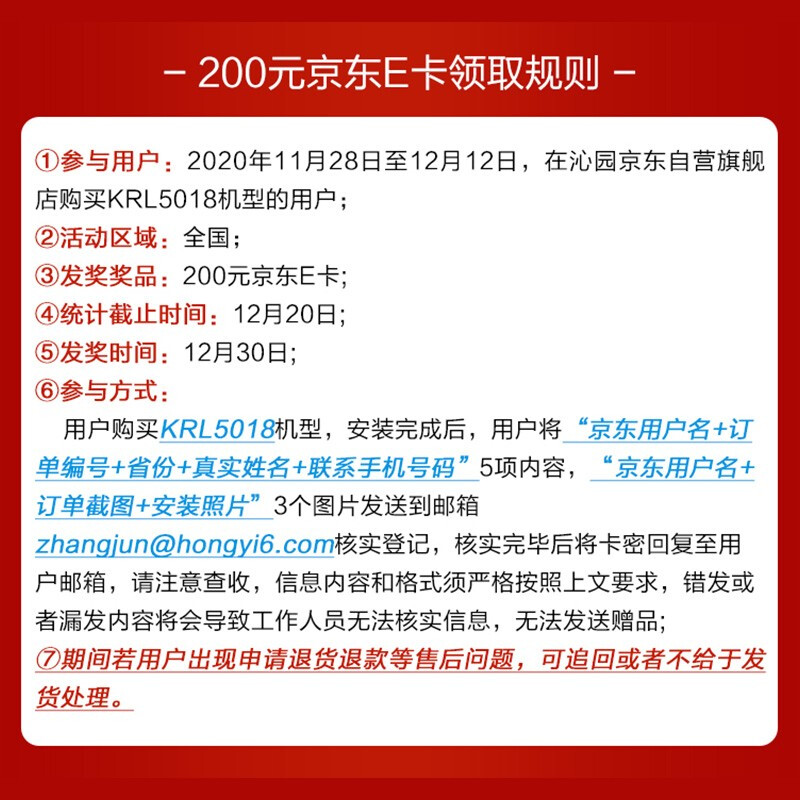 - 200元京东E卡领取规则 -

①参与用户：2020年11月28日至12月12日，在沁园京东自营旗舰店购买KRL5018机型的用户；
②活动区域：全国；
③发奖奖品：200元京东E卡;
④统计截止时间：12月20日;
⑤发奖时间：12月30日;
⑥参与方式：
用户购买KRL5018机型，安装完成后，用户将“京东用户名+订单编号+省份+真实姓名+联系手机号码”5项内容，“京东用户名+订单截图+安装照片”3个图片发送到邮箱zhangjun@hongyi6.com核实登记，核实完毕后将卡密回复至用户邮箱，请注意查收，信息内容和格式须严格按照上文要求，错发或者漏发内容将会导致工作人员无法核实信息，无法发送赠品;
⑦期间若用户出现申请退货退款等售后问题，可追回或者不给于发货处理。